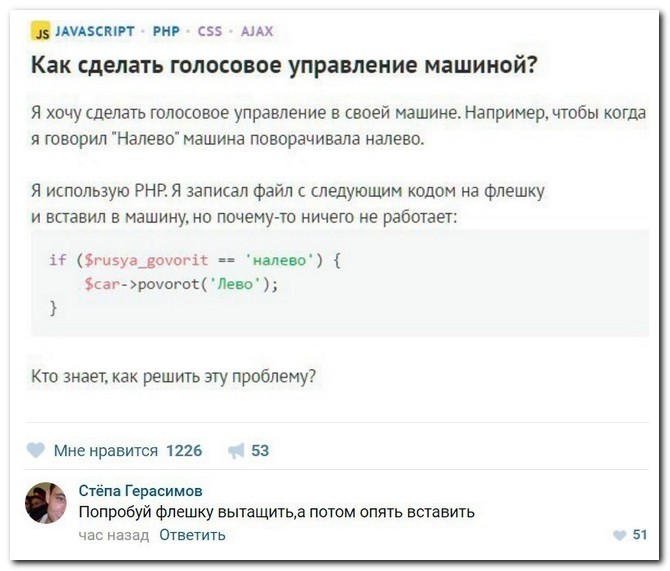 JS JAVASCRIPT · PHP · CSS · AJAX

Как сделать голосовое управление машиной?

Я хочу сделать голосовое управление в своей машине. Например, чтобы когда я говорил "Налево" машина поворачивала налево.

Я использую PHP. Я записал файл с следующим кодом на флешку и вставил в машину, но почему-то ничего не работает:

if ($rusya_govorit == 'налево') {
    $car->povorot('Лево');
}

Кто знает, как решить эту проблему?

Мне нравится 1226 53

Стёпа Герасимов
Попробуй флешку вытащить,а потом опять вставить
час назад Ответить 51